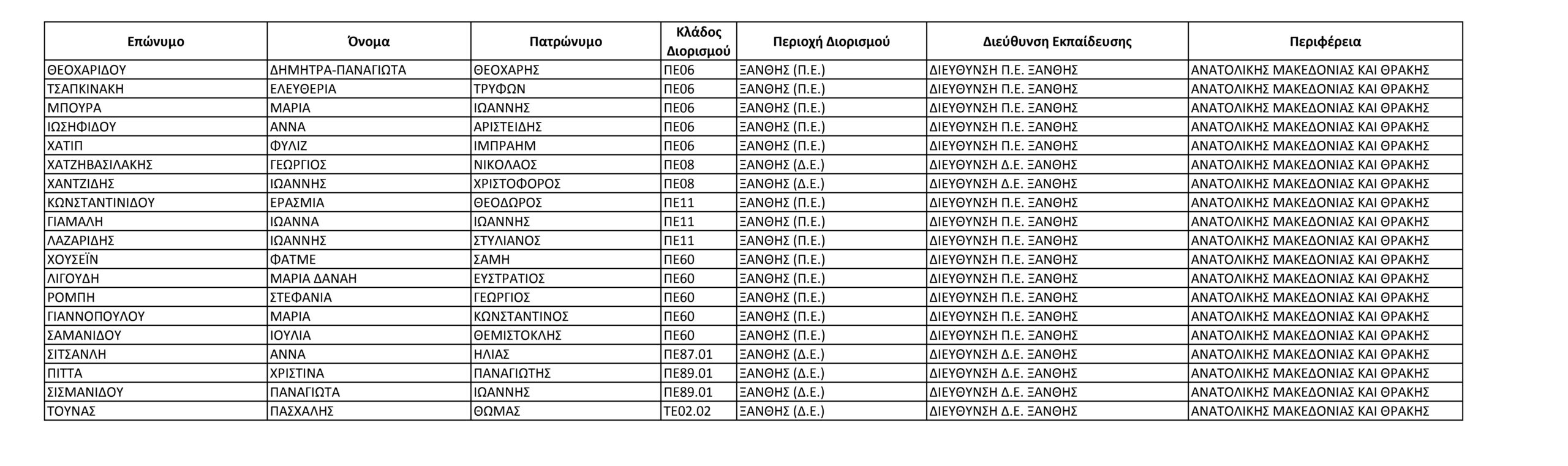 | Επώνυμο | Όνομα | Πατρώνυμο | Κλάδος Διορισμού | Περιοχή Διορισμού | Διεύθυνση Εκπαίδευσης | Περιφέρεια |
|---|---|---|---|---|---|---|
| ΘΕΟΧΑΡΙΔΟΥ | ΔΗΜΗΤΡΑ-ΠΑΝΑΓΙΩΤΑ | ΘΕΟΧΑΡΗΣ | ΠΕ06 | ΞΑΝΘΗΣ (Π.Ε.) | ΔΙΕΥΘΥΝΣΗ Π.Ε. ΞΑΝΘΗΣ | ΑΝΑΤΟΛΙΚΗΣ ΜΑΚΕΔΟΝΙΑΣ ΚΑΙ ΘΡΑΚΗΣ |
| ΤΣΑΠΚΙΝΑΚΗ | ΕΛΕΥΘΕΡΙΑ | ΤΡΥΦΩΝ | ΠΕ06 | ΞΑΝΘΗΣ (Π.Ε.) | ΔΙΕΥΘΥΝΣΗ Π.Ε. ΞΑΝΘΗΣ | ΑΝΑΤΟΛΙΚΗΣ ΜΑΚΕΔΟΝΙΑΣ ΚΑΙ ΘΡΑΚΗΣ |
| ΜΠΟΥΡΑ | ΜΑΡΙΑ | ΙΩΑΝΝΗΣ | ΠΕ06 | ΞΑΝΘΗΣ (Π.Ε.) | ΔΙΕΥΘΥΝΣΗ Π.Ε. ΞΑΝΘΗΣ | ΑΝΑΤΟΛΙΚΗΣ ΜΑΚΕΔΟΝΙΑΣ ΚΑΙ ΘΡΑΚΗΣ |
| ΙΩΣΗΦΙΔΟΥ | ΑΝΝΑ | ΑΡΙΣΤΕΙΔΗΣ | ΠΕ06 | ΞΑΝΘΗΣ (Π.Ε.) | ΔΙΕΥΘΥΝΣΗ Π.Ε. ΞΑΝΘΗΣ | ΑΝΑΤΟΛΙΚΗΣ ΜΑΚΕΔΟΝΙΑΣ ΚΑΙ ΘΡΑΚΗΣ |
| ΧΑΤΙΠ | ΦΥΛΙΖ | ΙΜΠΡΑΗΜ | ΠΕ06 | ΞΑΝΘΗΣ (Π.Ε.) | ΔΙΕΥΘΥΝΣΗ Π.Ε. ΞΑΝΘΗΣ | ΑΝΑΤΟΛΙΚΗΣ ΜΑΚΕΔΟΝΙΑΣ ΚΑΙ ΘΡΑΚΗΣ |
| ΧΑΤΖΗΒΑΣΙΛΑΚΗΣ | ΓΕΩΡΓΙΟΣ | ΝΙΚΟΛΑΟΣ | ΠΕ08 | ΞΑΝΘΗΣ (Δ.Ε.) | ΔΙΕΥΘΥΝΣΗ Δ.Ε. ΞΑΝΘΗΣ | ΑΝΑΤΟΛΙΚΗΣ ΜΑΚΕΔΟΝΙΑΣ ΚΑΙ ΘΡΑΚΗΣ |
| ΧΑΝΤΖΙΔΗΣ | ΙΩΑΝΝΗΣ | ΧΡΙΣΤΟΦΟΡΟΣ | ΠΕ08 | ΞΑΝΘΗΣ (Δ.Ε.) | ΔΙΕΥΘΥΝΣΗ Δ.Ε. ΞΑΝΘΗΣ | ΑΝΑΤΟΛΙΚΗΣ ΜΑΚΕΔΟΝΙΑΣ ΚΑΙ ΘΡΑΚΗΣ |
| ΚΩΝΣΤΑΝΤΙΝΙΔΟΥ | ΕΡΑΣΜΙΑ | ΘΕΟΔΩΡΟΣ | ΠΕ11 | ΞΑΝΘΗΣ (Π.Ε.) | ΔΙΕΥΘΥΝΣΗ Π.Ε. ΞΑΝΘΗΣ | ΑΝΑΤΟΛΙΚΗΣ ΜΑΚΕΔΟΝΙΑΣ ΚΑΙ ΘΡΑΚΗΣ |
| ΓΙΑΜΑΛΗ | ΙΩΑΝΝΑ | ΙΩΑΝΝΗΣ | ΠΕ11 | ΞΑΝΘΗΣ (Π.Ε.) | ΔΙΕΥΘΥΝΣΗ Π.Ε. ΞΑΝΘΗΣ | ΑΝΑΤΟΛΙΚΗΣ ΜΑΚΕΔΟΝΙΑΣ ΚΑΙ ΘΡΑΚΗΣ |
| ΛΑΖΑΡΙΔΗΣ | ΙΩΑΝΝΗΣ | ΣΤΥΛΙΑΝΟΣ | ΠΕ11 | ΞΑΝΘΗΣ (Π.Ε.) | ΔΙΕΥΘΥΝΣΗ Π.Ε. ΞΑΝΘΗΣ | ΑΝΑΤΟΛΙΚΗΣ ΜΑΚΕΔΟΝΙΑΣ ΚΑΙ ΘΡΑΚΗΣ |
| ΧΟΥΣΕΪΝ | ΦΑΤΜΕ | ΣΑΜΗ | ΠΕ60 | ΞΑΝΘΗΣ (Π.Ε.) | ΔΙΕΥΘΥΝΣΗ Π.Ε. ΞΑΝΘΗΣ | ΑΝΑΤΟΛΙΚΗΣ ΜΑΚΕΔΟΝΙΑΣ ΚΑΙ ΘΡΑΚΗΣ |
| ΛΙΓΟΥΔΗ | ΜΑΡΙΑ ΔΑΝΑΗ | ΕΥΣΤΡΑΤΙΟΣ | ΠΕ60 | ΞΑΝΘΗΣ (Π.Ε.) | ΔΙΕΥΘΥΝΣΗ Π.Ε. ΞΑΝΘΗΣ | ΑΝΑΤΟΛΙΚΗΣ ΜΑΚΕΔΟΝΙΑΣ ΚΑΙ ΘΡΑΚΗΣ |
| ΡΟΜΠΗ | ΣΤΕΦΑΝΙΑ | ΓΕΩΡΓΙΟΣ | ΠΕ60 | ΞΑΝΘΗΣ (Π.Ε.) | ΔΙΕΥΘΥΝΣΗ Π.Ε. ΞΑΝΘΗΣ | ΑΝΑΤΟΛΙΚΗΣ ΜΑΚΕΔΟΝΙΑΣ ΚΑΙ ΘΡΑΚΗΣ |
| ΓΙΑΝΝΟΠΟΥΛΟΥ | ΜΑΡΙΑ | ΚΩΝΣΤΑΝΤΙΝΟΣ | ΠΕ60 | ΞΑΝΘΗΣ (Π.Ε.) | ΔΙΕΥΘΥΝΣΗ Π.Ε. ΞΑΝΘΗΣ | ΑΝΑΤΟΛΙΚΗΣ ΜΑΚΕΔΟΝΙΑΣ ΚΑΙ ΘΡΑΚΗΣ |
| ΣΑΜΑΝΙΔΟΥ | ΙΟΥΛΙΑ | ΘΕΜΙΣΤΟΚΛΗΣ | ΠΕ60 | ΞΑΝΘΗΣ (Π.Ε.) | ΔΙΕΥΘΥΝΣΗ Π.Ε. ΞΑΝΘΗΣ | ΑΝΑΤΟΛΙΚΗΣ ΜΑΚΕΔΟΝΙΑΣ ΚΑΙ ΘΡΑΚΗΣ |
| ΣΙΤΣΑΝΛΗ | ΑΝΝΑ | ΗΛΙΑΣ | ΠΕ87.01 | ΞΑΝΘΗΣ (Δ.Ε.) | ΔΙΕΥΘΥΝΣΗ Δ.Ε. ΞΑΝΘΗΣ | ΑΝΑΤΟΛΙΚΗΣ ΜΑΚΕΔΟΝΙΑΣ ΚΑΙ ΘΡΑΚΗΣ |
| ΠΙΤΤΑ | ΧΡΙΣΤΙΝΑ | ΠΑΝΑΓΙΩΤΗΣ | ΠΕ89.01 | ΞΑΝΘΗΣ (Δ.Ε.) | ΔΙΕΥΘΥΝΣΗ Δ.Ε. ΞΑΝΘΗΣ | ΑΝΑΤΟΛΙΚΗΣ ΜΑΚΕΔΟΝΙΑΣ ΚΑΙ ΘΡΑΚΗΣ |
| ΣΙΣΜΑΝΙΔΟΥ | ΠΑΝΑΓΙΩΤΑ | ΙΩΑΝΝΗΣ | ΠΕ89.01 | ΞΑΝΘΗΣ (Δ.Ε.) | ΔΙΕΥΘΥΝΣΗ Δ.Ε. ΞΑΝΘΗΣ | ΑΝΑΤΟΛΙΚΗΣ ΜΑΚΕΔΟΝΙΑΣ ΚΑΙ ΘΡΑΚΗΣ |
| ΤΟΥΝΑΣ | ΠΑΣΧΑΛΗΣ | ΘΩΜΑΣ | ΤΕ02.02 | ΞΑΝΘΗΣ (Δ.Ε.) | ΔΙΕΥΘΥΝΣΗ Δ.Ε. ΞΑΝΘΗΣ | ΑΝΑΤΟΛΙΚΗΣ ΜΑΚΕΔΟΝΙΑΣ ΚΑΙ ΘΡΑΚΗΣ |